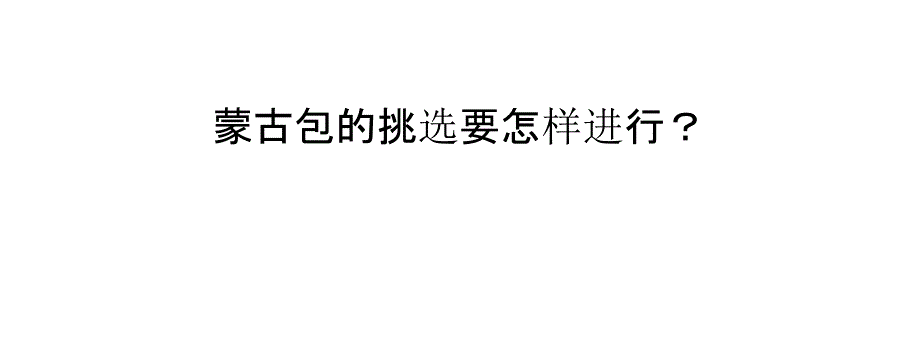 蒙古包的挑选要怎样进行？